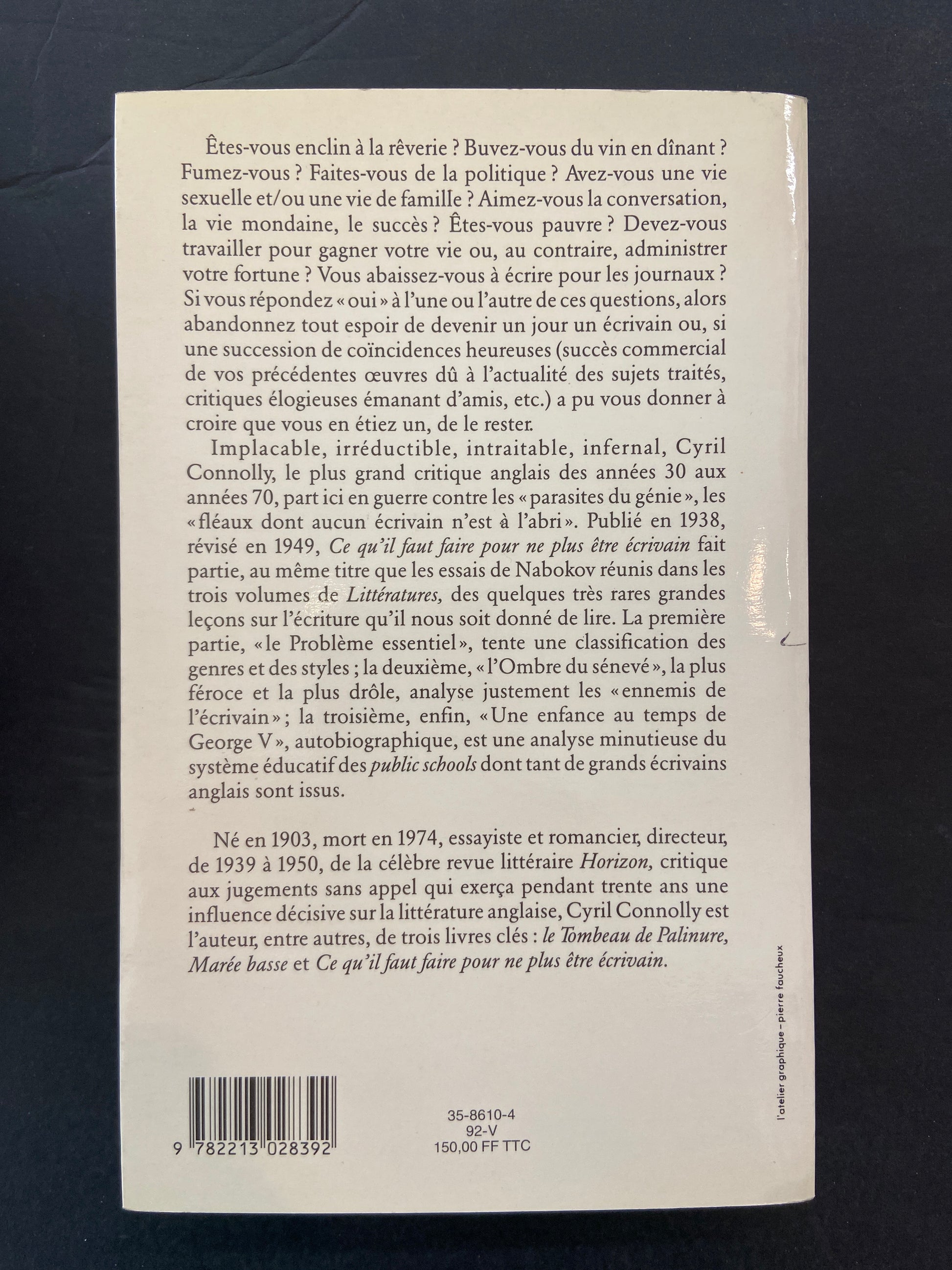 Êtes-vous enclin à la rêverie ? Buvez-vous du vin en dînant ? Fumez-vous ? Faites-vous de la politique ? Avez-vous une vie sexuelle et/ou une vie de famille ? Aimez-vous la conversation, la vie mondaine, le succès ? Êtes-vous pauvre ? Devez-vous travailler pour gagner votre vie ou, au contraire, administrer votre fortune ? Vous abaissez-vous à écrire pour les journaux ? Si vous répondez « oui » à l'une ou l'autre de ces questions, alors abandonnez tout espoir de devenir un jour un écrivain ou, si une succession de coïncidences heureuses (succès commercial de vos précédentes œuvres dû à l'actualité des sujets traités, critiques élogieuses émanant d'amis, etc.) a pu vous donner à croire que vous en étiez un, de le rester.

Implacable, irréductible, intraitable, infernal, Cyril Connolly, le plus grand critique anglais des années 30 aux années 70, part ici en guerre contre les « parasites du génie », les « fléaux dont aucun écrivain n'est à l'abri ». Publié en 1938, révisé en 1949, Ce qu'il faut faire pour ne plus être écrivain fait partie, au même titre que les essais de Nabokov réunis dans les trois volumes de Littératures, des quelques très rares grandes leçons sur l'écriture qu'il nous soit donné de lire. La première partie, « le Problème essentiel », tente une classification des genres et des styles ; la deuxième, « l'Ombre du sénevé », la plus féroce et la plus drôle, analyse justement les « ennemis de l'écrivain » ; la troisième, enfin, « Une enfance au temps de George V », autobiographique, est une analyse minutieuse du système éducatif des public schools dont tant de grands écrivains anglais sont issus.

Né en 1903, mort en 1974, essayiste et romancier, directeur, de 1939 à 1950, de la célèbre revue littéraire Horizon, critique aux jugements sans appel qui exerça pendant trente ans une influence décisive sur la littérature anglaise, Cyril Connolly est l'auteur, entre autres, de trois livres clés : le Tombeau de Palinure, Marée basse et Ce qu'il faut faire pour ne plus être écrivain.

9 782213 028392

35-8610-4
92-V
150,00 FF TTC

l'atelier graphique - pierre faucheux